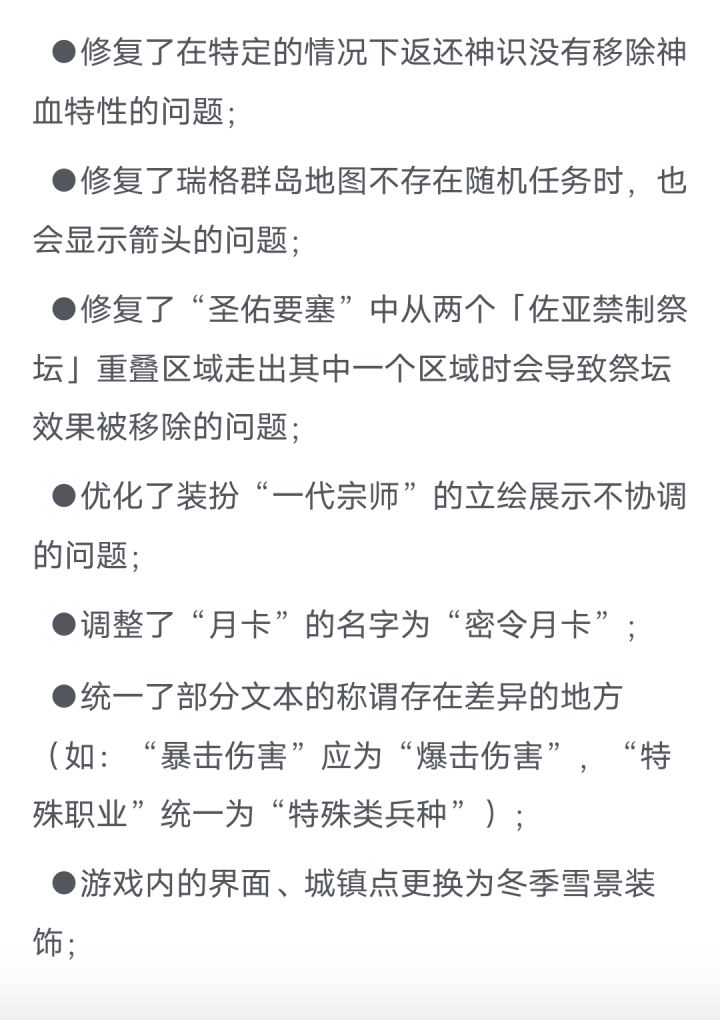 ●修复了在特定的情况下返还神识没有移除神血特性的问题；

●修复了瑞格群岛地图不存在随机任务时，也会显示箭头的问题；

●修复了“圣佑要塞”中从两个「佐亚禁制祭坛」重叠区域走出其中一个区域时会导致祭坛效果被移除的问题；

●优化了装扮“一代宗师”的立绘展示不协调的问题；

●调整了“月卡”的名字为“密令月卡”；

●统一了部分文本的称谓存在差异的地方（如：“暴击伤害”应为“爆击伤害”，“特殊职业”统一为“特殊类兵种”）；

●游戏内的界面、城镇点更换为冬季雪景装饰；